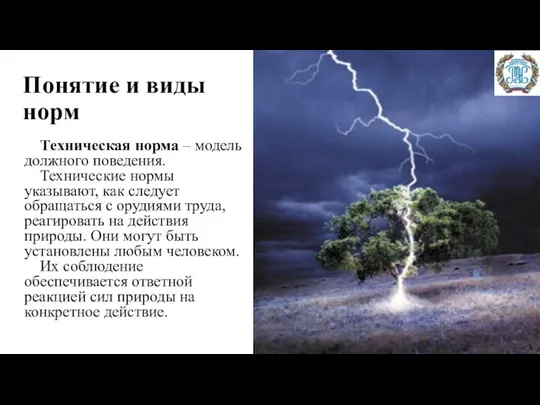 Понятие и виды норм

Техническая норма – модель должного поведения.

Технические нормы указывают, как следует обращаться с орудиями труда, реагировать на действия природы. Они могут быть установлены любым человеком.

Их соблюдение обеспечивается ответной реакцией сил природы на конкретное действие.